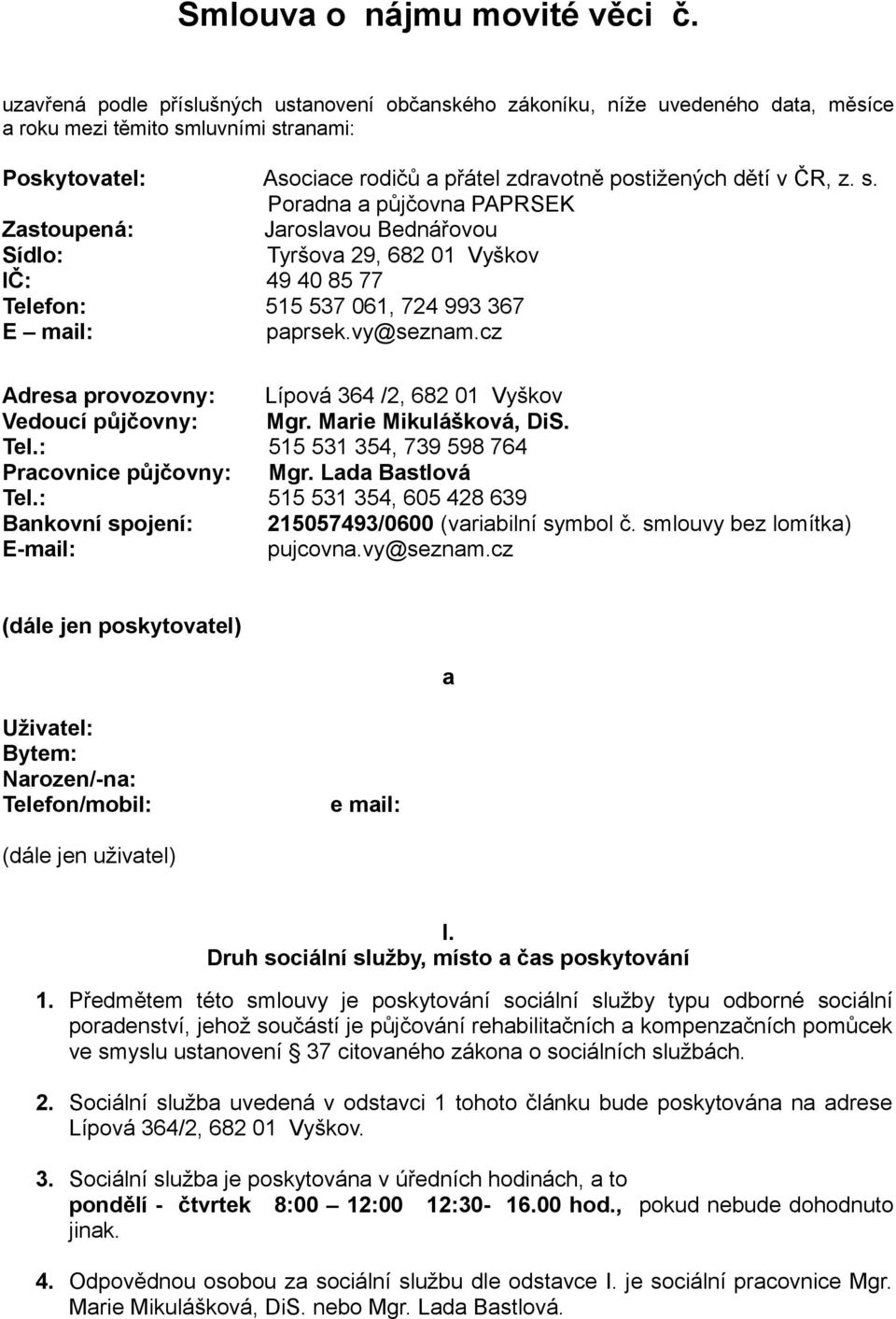 Smlouva o nájmu movité věci č.

uzavřená podle příslušných ustanovení občanského zákoníku, níže uvedeného data, měsíce a roku mezi těmito smluvními stranami:

Poskytovatel: Asociace rodičů a přátel zdravotně postižených dětí v ČR, z. s.
Poradna a půjčovna PAPRSEK
Zastoupená: Jaroslavou Bednářovou
Sídlo: Tyršova 29, 682 01 Vyškov
IČ: 49 40 85 77
Telefon: 515 537 061, 724 993 367
E – mail: paprsek.vy@seznam.cz

Adresa provozovny: Lípová 364 /2, 682 01 Vyškov
Vedoucí půjčovny: Mgr. Marie Mikulášková, DiS.
Tel.: 515 531 354, 739 598 764
Pracovnice půjčovny: Mgr. Lada Bastlová
Tel.: 515 531 354, 605 428 639
Bankovní spojení: 215057493/0600 (variabilní symbol č. smlouvy bez lomítka)
E-mail: pujcovna.vy@seznam.cz

(dále jen poskytovatel)

a

Uživatel:
Bytem:
Narozen/-na:
Telefon/mobil: e mail:

(dále jen uživatel)

I.
Druh sociální služby, místo a čas poskytování

1. Předmětem této smlouvy je poskytování sociální služby typu odborné sociální poradenství, jehož součástí je půjčování rehabilitačních a kompenzačních pomůcek ve smyslu ustanovení § 37 citovaného zákona o sociálních službách.

2. Sociální služba uvedená v odstavci 1 tohoto článku bude poskytována na adrese Lípová 364/2, 682 01 Vyškov.

3. Sociální služba je poskytována v úředních hodinách, a to pondělí - čtvrtek 8:00 – 12:00 12:30- 16.00 hod., pokud nebude dohodnuto jinak.

4. Odpovědnou osobou za sociální službu dle odstavce I. je sociální pracovnice Mgr. Marie Mikulášková, DiS. nebo Mgr. Lada Bastlová.